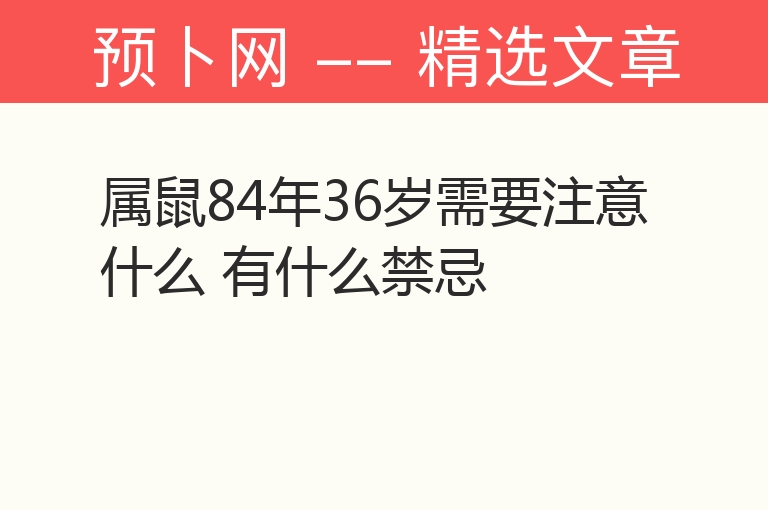 预卜网 —— 精选文章

属鼠84年36岁需要注意什么 有什么禁忌